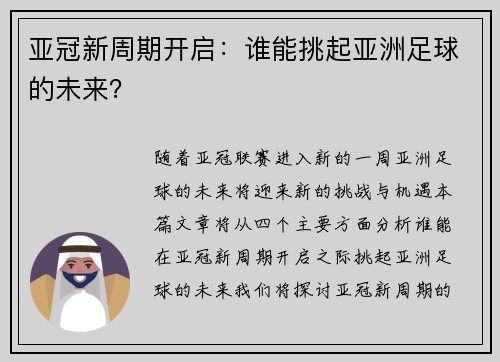 亚冠新周期开启：谁能挑起亚洲足球的未来？

随着亚冠联赛进入新的一周亚洲足球的未来将迎来新的挑战与机遇本篇文章将从四个主要方面分析谁能在亚冠新周期开启之际挑起亚洲足球的未来我们将探讨亚冠新周期的